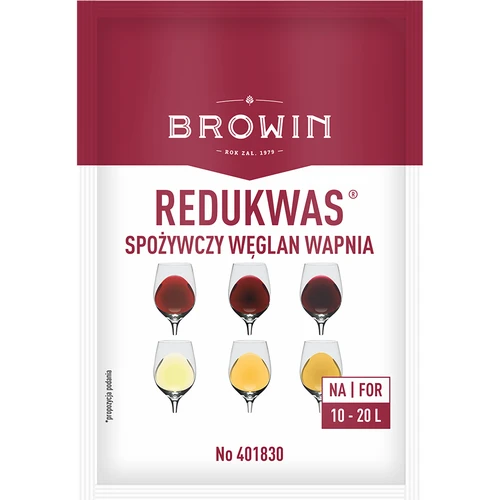 BROWIN
ROK ZAŁ. 1979

REDUKWAS®
SPOŻYWCZY WĘGLAN WAPNIA

*propozycja podania

NA | FOR
10 - 20 L

No 401830